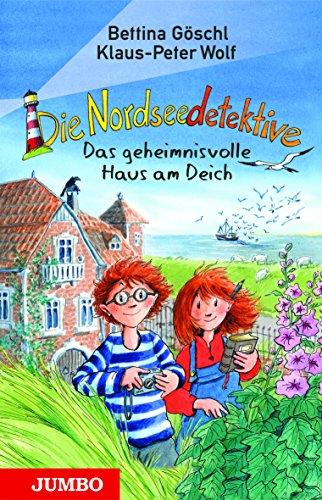 Bettina Göschl
Klaus-Peter Wolf

Die Nordseedetektive
Das geheimnisvolle Haus am Deich

JUMBO